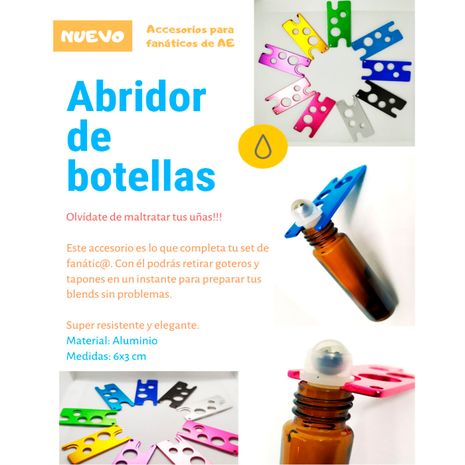 NUEVO

Accesorios para fanáticos de AE

Abridor de botellas

Olvídate de maltratar tus uñas!!!

Este accesorio es lo que completa tu set de fanátic@. Con él podrás retirar goteros y tapones en un instante para preparar tus blends sin problemas.

Super resistente y elegante.
Material: Aluminio
Medidas: 6x3 cm